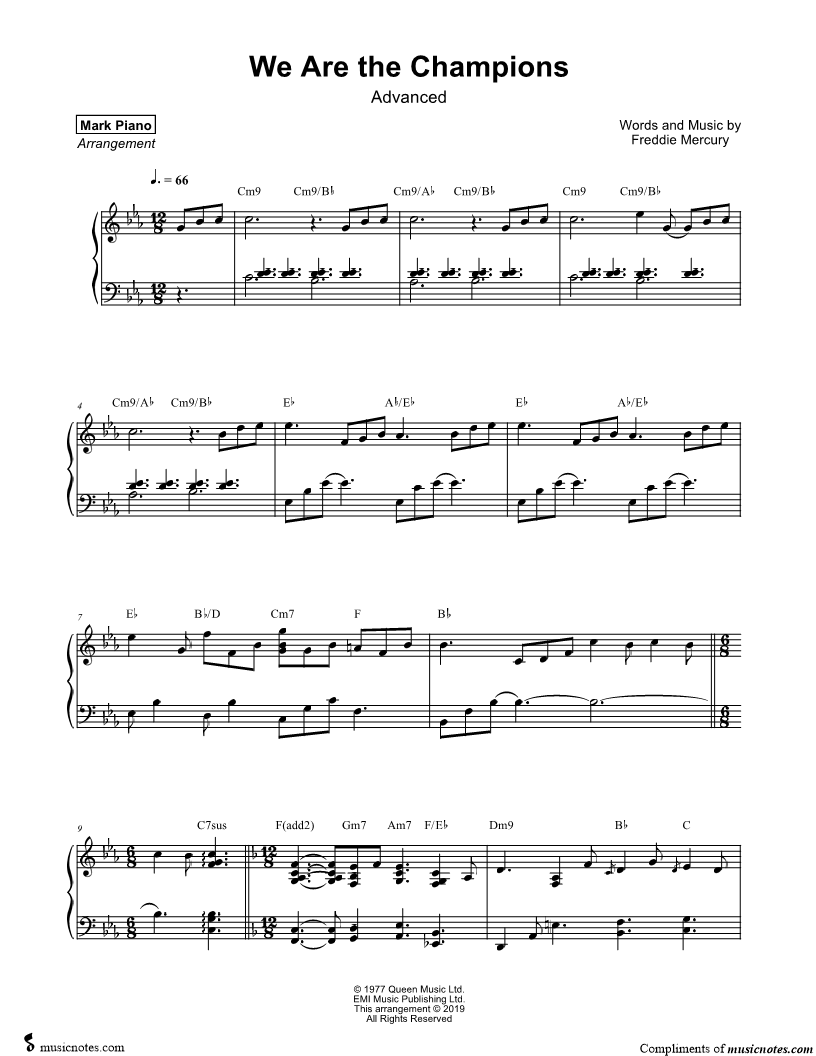 We Are the Champions

Advanced

Mark Piano
Arrangement

Words and Music by
Freddie Mercury

♩. = 66

Cm9 Cm9/B♭ Cm9/A♭ Cm9/B♭ Cm9 Cm9/B♭

4
Cm9/A♭ Cm9/B♭ E♭ A♭/E♭ E♭ A♭/E♭

7
E♭ B♭/D Cm7 F B♭

9
C7sus F(add2) Gm7 Am7 F/E♭ Dm9 B♭ C

© 1977 Queen Music Ltd.
EMI Music Publishing Ltd.
This arrangement © 2019
All Rights Reserved

musicnotes.com

Compliments of musicnotes.com